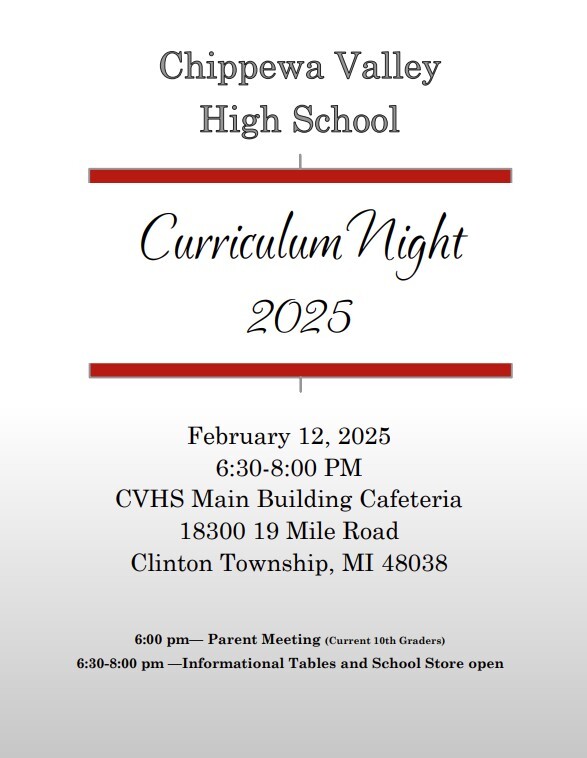 Chippewa Valley
High School

Curriculum Night
2025

February 12, 2025
6:30-8:00 PM
CVHS Main Building Cafeteria
18300 19 Mile Road
Clinton Township, MI 48038

6:00 pm— Parent Meeting (Current 10th Graders)
6:30-8:00 pm —Informational Tables and School Store open